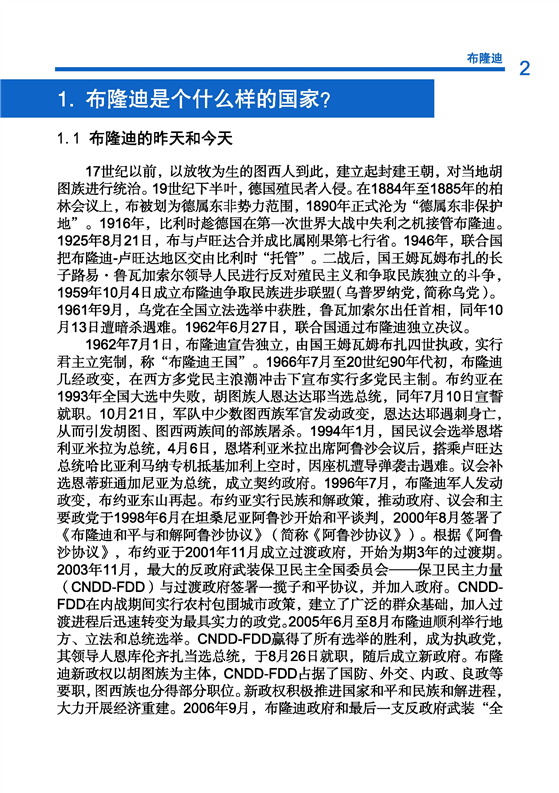 布隆迪 2

1. 布隆迪是个什么样的国家？

1.1 布隆迪的昨天和今天

17世纪以前，以放牧为生的图西人到此，建立起封建王朝，对当地胡图族进行统治。19世纪下半叶，德国殖民者入侵。在1884年至1885年的柏林会议上，布被划为德属东非势力范围，1890年正式沦为“德属东非保护地”。1916年，比利时趁德国在第一次世界大战中失利之机接管布隆迪。1925年8月21日，布与卢旺达合并成比属刚果第七行省。1946年，联合国把布隆迪-卢旺达地区交由比利时“托管”。二战后，国王姆瓦姆布扎的长子路易·鲁瓦加索尔领导人民进行反对殖民主义和争取民族独立的斗争，1959年10月4日成立布隆迪争取民族进步联盟（乌普罗纳党，简称乌党）。1961年9月，乌党在全国立法选举中获胜，鲁瓦加索尔出任首相，同年10月13日遭暗杀遇难。1962年6月27日，联合国通过布隆迪独立决议。

1962年7月1日，布隆迪宣告独立，由国王姆瓦姆布扎四世执政，实行君主立宪制，称“布隆迪王国”。1966年7月至20世纪90年代初，布隆迪几经政变，在西方多党民主浪潮冲击下宣布实行多党民主制。布约亚在1993年全国大选中失败，胡图族人恩达达耶当选总统，同年7月10日宣誓就职。10月21日，军队中少数图西族军官发动政变，恩达达耶遇刺身亡，从而引发胡图、图西两族间的部族屠杀。1994年1月，国民议会选举恩塔利亚米拉为总统，4月6日，恩塔利亚米拉出席阿鲁沙会议后，搭乘卢旺达总统哈比亚利马纳专机抵基加利上空时，因座机遭导弹袭击遇难。议会补选恩蒂班通加尼亚为总统，成立契约政府。1996年7月，布隆迪军人发动政变，布约亚东山再起。布约亚实行民族和解政策，推动政府、议会和主要政党于1998年6月在坦桑尼亚阿鲁沙开始和平谈判，2000年8月签署了《布隆迪和平与和解阿鲁沙协议》（简称《阿鲁沙协议》）。根据《阿鲁沙协议》，布约亚于2001年11月成立过渡政府，开始为期3年的过渡期。2003年11月，最大的反政府武装保卫民主全国委员会——保卫民主力量（CNDD-FDD）与过渡政府签署一揽子和平协议，并加入政府。CNDD-FDD在内战期间实行农村包围城市政策，建立了广泛的群众基础，加入过渡进程后迅速转变为最具实力的政党。2005年6月至8月布隆迪顺利举行地方、立法和总统选举。CNDD-FDD赢得了所有选举的胜利，成为执政党，其领导人恩库伦齐扎当选总统，于8月26日就职，随后成立新政府。布隆迪新政权以胡图族为主体，CNDD-FDD占据了国防、外交、内政、良政等要职，图西族也分得部分职位。新政权积极推进国家和平和民族和解进程，大力开展经济重建。2006年9月，布隆迪政府和最后一支反政府武装“全